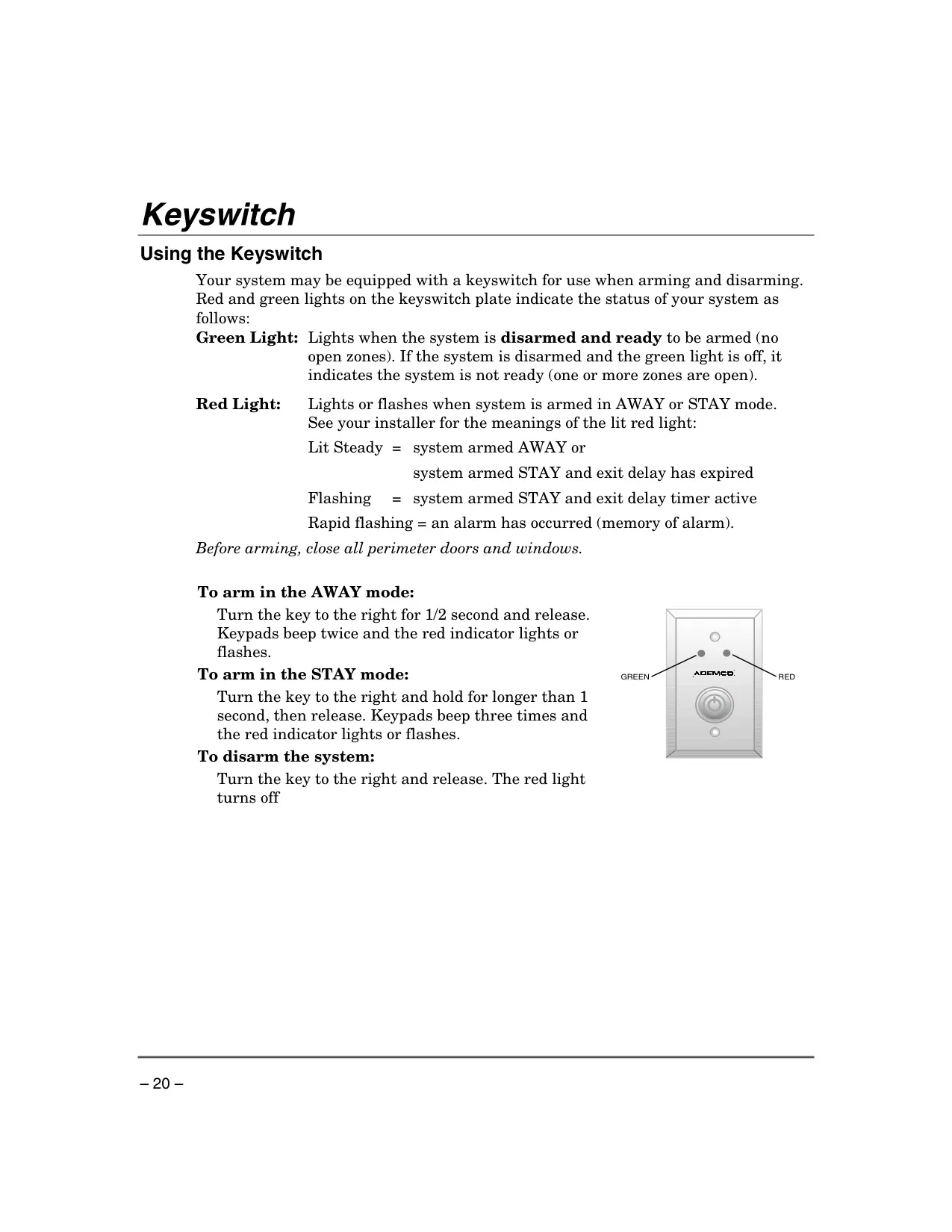 Keyswitch

Using the Keyswitch

Your system may be equipped with a keyswitch for use when arming and disarming. Red and green lights on the keyswitch plate indicate the status of your system as follows:

Green Light: Lights when the system is disarmed and ready to be armed (no open zones). If the system is disarmed and the green light is off, it indicates the system is not ready (one or more zones are open).

Red Light: Lights or flashes when system is armed in AWAY or STAY mode. See your installer for the meanings of the lit red light:

Lit Steady = system armed AWAY or

system armed STAY and exit delay has expired

Flashing = system armed STAY and exit delay timer active

Rapid flashing = an alarm has occurred (memory of alarm).

Before arming, close all perimeter doors and windows.

To arm in the AWAY mode:

Turn the key to the right for 1/2 second and release. Keypads beep twice and the red indicator lights or flashes.

To arm in the STAY mode:

Turn the key to the right and hold for longer than 1 second, then release. Keypads beep three times and the red indicator lights or flashes.

To disarm the system:

Turn the key to the right and release. The red light turns off

GREEN

ADEMCO

RED

– 20 –